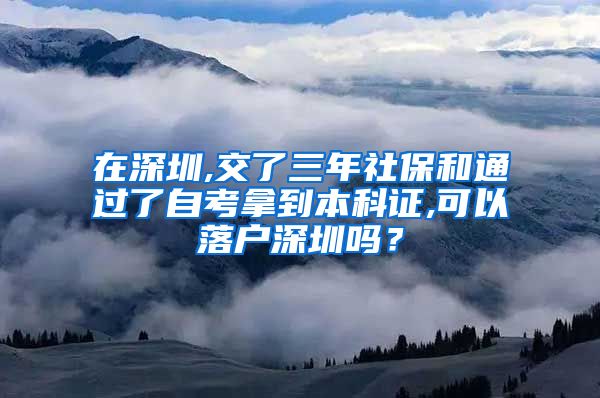 在深圳,交了三年社保和通过了自考拿到本科证,可以落户深圳吗？